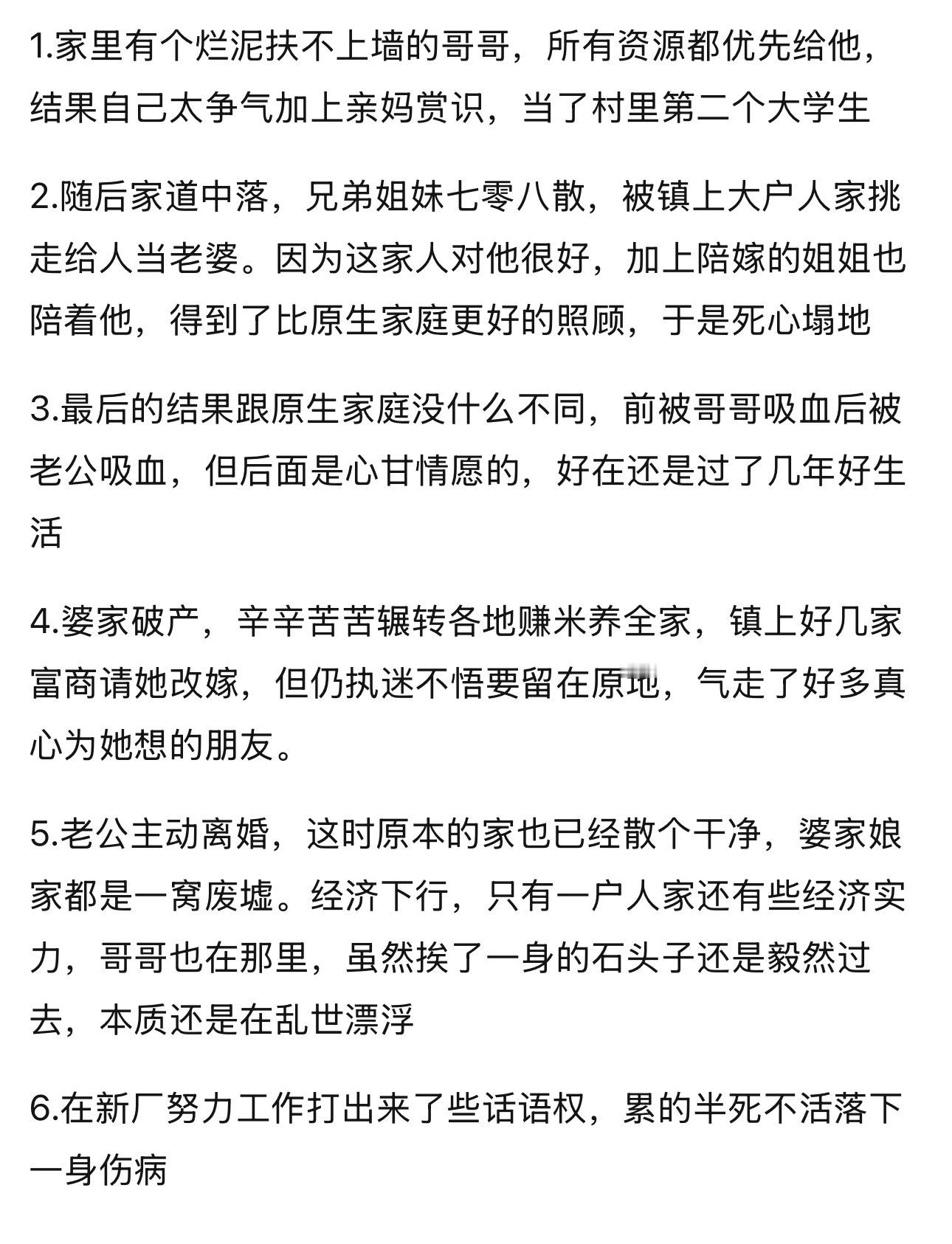 1.家里有个烂泥扶不上墙的哥哥，所有资源都优先给他，结果自己太争气加上亲妈赏识，当了村里第二个大学生

2.随后家道中落，兄弟姐妹七零八散，被镇上大户人家挑走给人当老婆。因为这家人对他很好，加上陪嫁的姐姐也陪着他，得到了比原生家庭更好的照顾，于是死心塌地

3.最后的结果跟原生家庭没什么不同，前被哥哥吸血后被老公吸血，但后面是心甘情愿的，好在还是过了几年好生活

4.婆家破产，辛辛苦苦辗转各地赚米养全家，镇上好几家富商请她改嫁，但仍执迷不悟要留在原地，气走了好多真心为她想的朋友。

5.老公主动离婚，这时原本的家也已经散个干净，婆家娘家都是一窝废墟。经济下行，只有一户人家还有些经济实力，哥哥也在那里，虽然挨了一身的石头子还是毅然过去，本质还是在乱世漂浮

6.在新厂努力工作打出来了些话语权，累的半死不活落下一身伤病